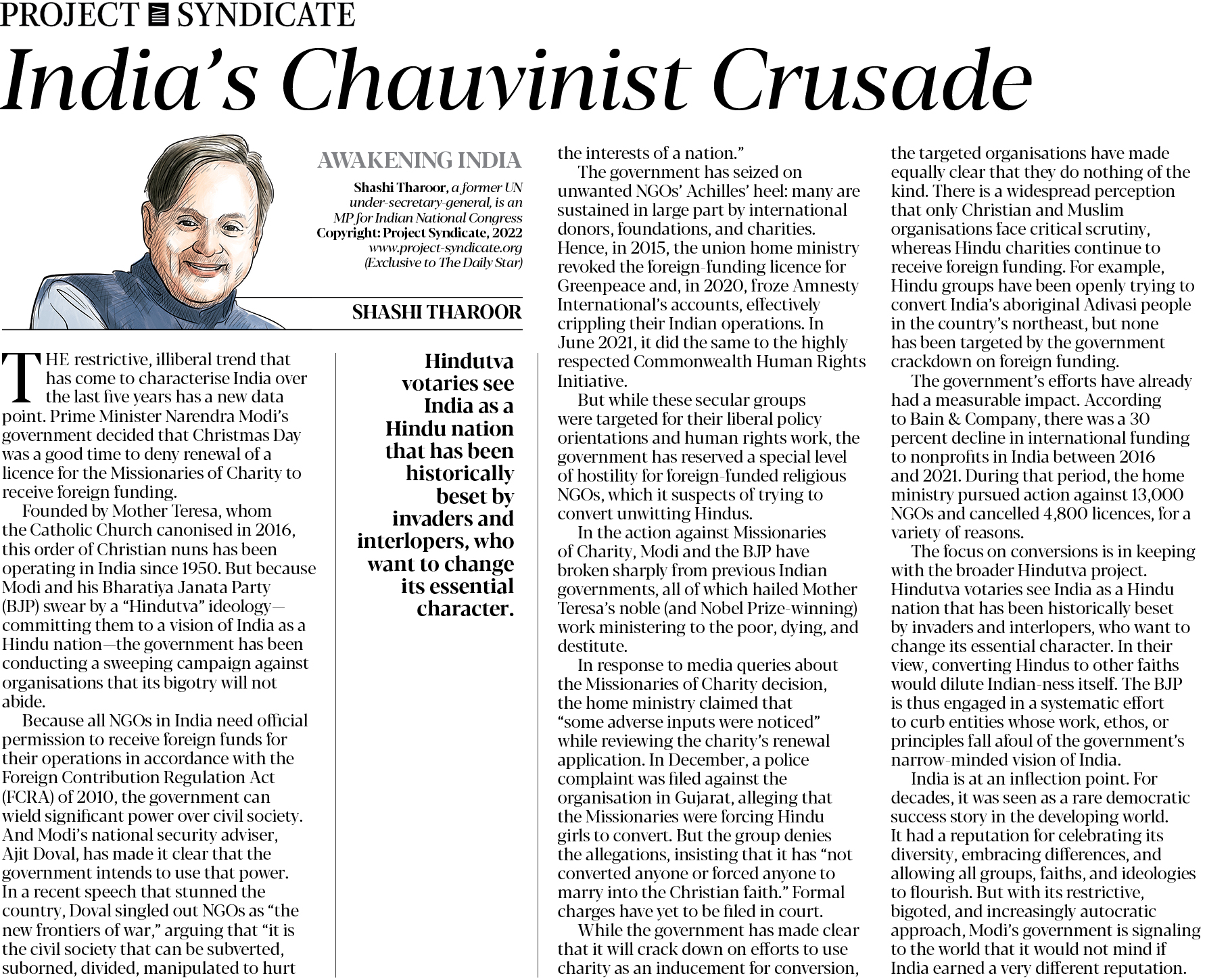 PROJECT SYNDICATE

India's Chauvinist Crusade

AWAKENING INDIA

Shashi Tharoor, a former UN under-secretary-general, is an MP for Indian National Congress
Copyright: Project Syndicate, 2022
www.project-syndicate.org
(Exclusive to The Daily Star)

SHASHI THAROOR

THE restrictive, illiberal trend that has come to characterise India over the last five years has a new data point. Prime Minister Narendra Modi's government decided that Christmas Day was a good time to deny renewal of a licence for the Missionaries of Charity to receive foreign funding.

Founded by Mother Teresa, whom the Catholic Church canonised in 2016, this order of Christian nuns has been operating in India since 1950. But because Modi and his Bharatiya Janata Party (BJP) swear by a "Hindutva" ideology—committing them to a vision of India as a Hindu nation—the government has been conducting a sweeping campaign against organisations that its bigotry will not abide.

Because all NGOs in India need official permission to receive foreign funds for their operations in accordance with the Foreign Contribution Regulation Act (FCRA) of 2010, the government can wield significant power over civil society. And Modi's national security adviser, Ajit Doval, has made it clear that the government intends to use that power. In a recent speech that stunned the country, Doval singled out NGOs as "the new frontiers of war," arguing that "it is the civil society that can be subverted, suborned, divided, manipulated to hurt

Hindutva votaries see India as a Hindu nation that has been historically beset by invaders and interlopers, who want to change its essential character.

the interests of a nation."

The government has seized on unwanted NGOs' Achilles' heel: many are sustained in large part by international donors, foundations, and charities. Hence, in 2015, the union home ministry revoked the foreign-funding licence for Greenpeace and, in 2020, froze Amnesty International's accounts, effectively crippling their Indian operations. In June 2021, it did the same to the highly respected Commonwealth Human Rights Initiative.

But while these secular groups were targeted for their liberal policy orientations and human rights work, the government has reserved a special level of hostility for foreign-funded religious NGOs, which it suspects of trying to convert unwitting Hindus.

In the action against Missionaries of Charity, Modi and the BJP have broken sharply from previous Indian governments, all of which hailed Mother Teresa's noble (and Nobel Prize-winning) work ministering to the poor, dying, and destitute.

In response to media queries about the Missionaries of Charity decision, the home ministry claimed that "some adverse inputs were noticed" while reviewing the charity's renewal application. In December, a police complaint was filed against the organisation in Gujarat, alleging that the Missionaries were forcing Hindu girls to convert. But the group denies the allegations, insisting that it has "not converted anyone or forced anyone to marry into the Christian faith." Formal charges have yet to be filed in court.

While the government has made clear that it will crack down on efforts to use charity as an inducement for conversion, the targeted organisations have made equally clear that they do nothing of the kind. There is a widespread perception that only Christian and Muslim organisations face critical scrutiny, whereas Hindu charities continue to receive foreign funding. For example, Hindu groups have been openly trying to convert India's aboriginal Adivasi people in the country's northeast, but none has been targeted by the government crackdown on foreign funding.

The government's efforts have already had a measurable impact. According to Bain & Company, there was a 30 percent decline in international funding to nonprofits in India between 2016 and 2021. During that period, the home ministry pursued action against 13,000 NGOs and cancelled 4,800 licences, for a variety of reasons.

The focus on conversions is in keeping with the broader Hindutva project. Hindutva votaries see India as a Hindu nation that has been historically beset by invaders and interlopers, who want to change its essential character. In their view, converting Hindus to other faiths would dilute Indian-ness itself. The BJP is thus engaged in a systematic effort to curb entities whose work, ethos, or principles fall afoul of the government's narrow-minded vision of India.

India is at an inflection point. For decades, it was seen as a rare democratic success story in the developing world. It had a reputation for celebrating its diversity, embracing differences, and allowing all groups, faiths, and ideologies to flourish. But with its restrictive, bigoted, and increasingly autocratic approach, Modi's government is signaling to the world that it would not mind if India earned a very different reputation.